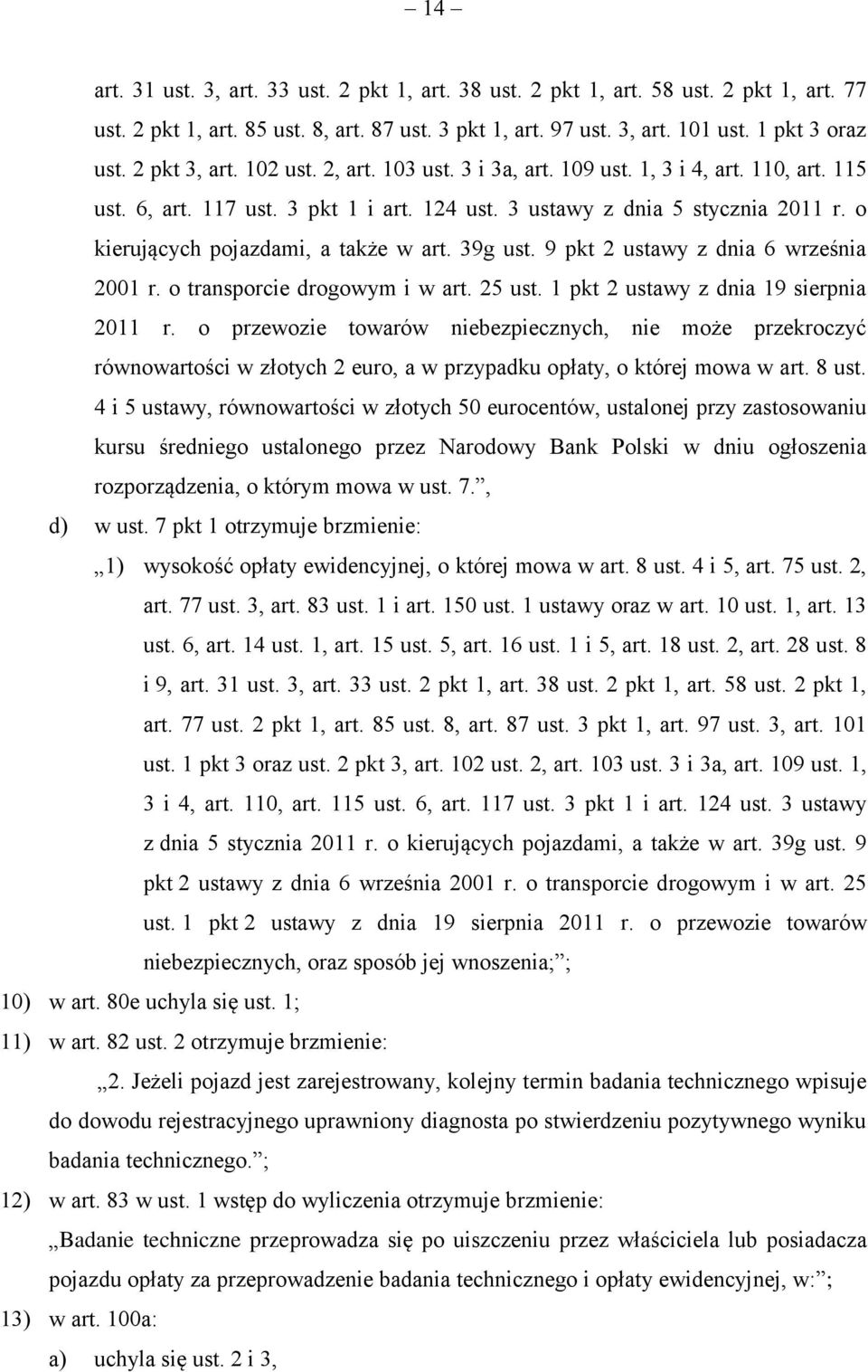 – 14 –

art. 31 ust. 3, art. 33 ust. 2 pkt 1, art. 38 ust. 2 pkt 1, art. 58 ust. 2 pkt 1, art. 77 ust. 2 pkt 1, art. 85 ust. 8, art. 87 ust. 3 pkt 1, art. 97 ust. 3, art. 101 ust. 1 pkt 3 oraz ust. 2 pkt 3, art. 102 ust. 2, art. 103 ust. 3 i 3a, art. 109 ust. 1, 3 i 4, art. 110, art. 115 ust. 6, art. 117 ust. 3 pkt 1 i art. 124 ust. 3 ustawy z dnia 5 stycznia 2011 r. o kierujących pojazdami, a także w art. 39g ust. 9 pkt 2 ustawy z dnia 6 września 2001 r. o transporcie drogowym i w art. 25 ust. 1 pkt 2 ustawy z dnia 19 sierpnia 2011 r. o przewozie towarów niebezpiecznych, nie może przekroczyć równowartości w złotych 2 euro, a w przypadku opłaty, o której mowa w art. 8 ust. 4 i 5 ustawy, równowartości w złotych 50 eurocentów, ustalonej przy zastosowaniu kursu średniego ustalonego przez Narodowy Bank Polski w dniu ogłoszenia rozporządzenia, o którym mowa w ust. 7.”,

d) w ust. 7 pkt 1 otrzymuje brzmienie:

„1) wysokość opłaty ewidencyjnej, o której mowa w art. 8 ust. 4 i 5, art. 75 ust. 2, art. 77 ust. 3, art. 83 ust. 1 i art. 150 ust. 1 ustawy oraz w art. 10 ust. 1, art. 13 ust. 6, art. 14 ust. 1, art. 15 ust. 5, art. 16 ust. 1 i 5, art. 18 ust. 2, art. 28 ust. 8 i 9, art. 31 ust. 3, art. 33 ust. 2 pkt 1, art. 38 ust. 2 pkt 1, art. 58 ust. 2 pkt 1, art. 77 ust. 2 pkt 1, art. 85 ust. 8, art. 87 ust. 3 pkt 1, art. 97 ust. 3, art. 101 ust. 1 pkt 3 oraz ust. 2 pkt 3, art. 102 ust. 2, art. 103 ust. 3 i 3a, art. 109 ust. 1, 3 i 4, art. 110, art. 115 ust. 6, art. 117 ust. 3 pkt 1 i art. 124 ust. 3 ustawy z dnia 5 stycznia 2011 r. o kierujących pojazdami, a także w art. 39g ust. 9 pkt 2 ustawy z dnia 6 września 2001 r. o transporcie drogowym i w art. 25 ust. 1 pkt 2 ustawy z dnia 19 sierpnia 2011 r. o przewozie towarów niebezpiecznych, oraz sposób jej wnoszenia;”;

10) w art. 80e uchyla się ust. 1;

11) w art. 82 ust. 2 otrzymuje brzmienie:

„2. Jeżeli pojazd jest zarejestrowany, kolejny termin badania technicznego wpisuje do dowodu rejestracyjnego uprawniony diagnosta po stwierdzeniu pozytywnego wyniku badania technicznego.”;

12) w art. 83 w ust. 1 wstęp do wyliczenia otrzymuje brzmienie:

„Badanie techniczne przeprowadza się po uiszczeniu przez właściciela lub posiadacza pojazdu opłaty za przeprowadzenie badania technicznego i opłaty ewidencyjnej, w:”;

13) w art. 100a:

a) uchyla się ust. 2 i 3,